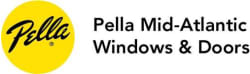 Pella®

Pella Mid-Atlantic Windows & Doors